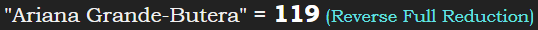 "Ariana Grande-Butera" = 119 (Reverse Full Reduction)